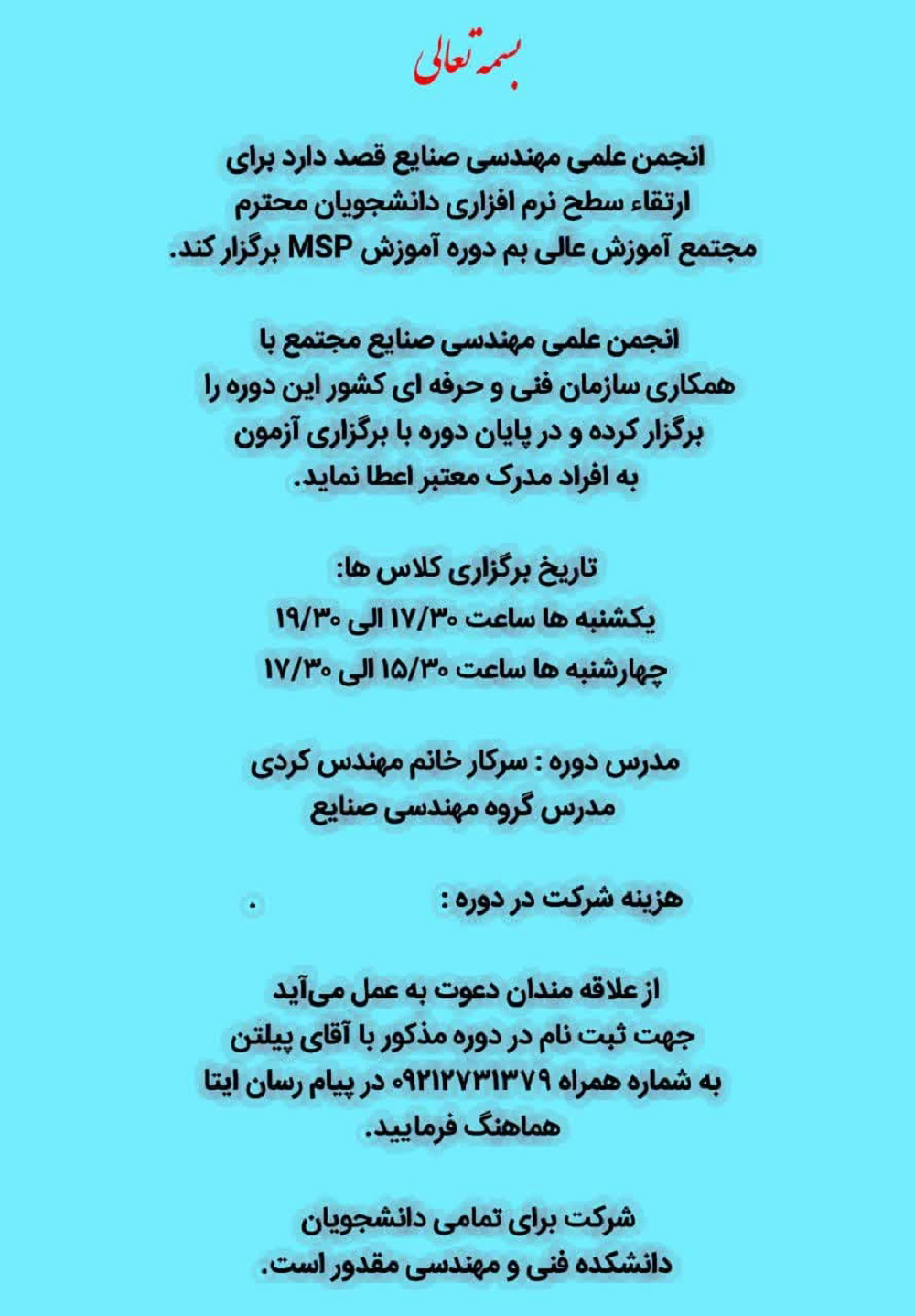 بسمه تعالی

انجمن علمی مهندسی صنایع قصد دارد برای ارتقاء سطح نرم افزاری دانشجویان محترم مجتمع آموزش عالی بم دوره آموزش MSP برگزار کند.

انجمن علمی مهندسی صنایع مجتمع با همکاری سازمان فنی و حرفه ای کشور این دوره را برگزار کرده و در پایان دوره با برگزاری آزمون به افراد مدرک معتبر اعطا نماید.

تاریخ برگزاری کلاس ها:
یکشنبه ها ساعت ۱۷/۳۰ الی ۱۹/۳۰
چهارشنبه ها ساعت ۱۵/۳۰ الی ۱۷/۳۰

مدرس دوره : سرکار خانم مهندس کردی
مدرس گروه مهندسی صنایع

هزینه شرکت در دوره : ۰

از علاقه مندان دعوت به عمل می‌آید جهت ثبت نام در دوره مذکور با آقای پیلتن به شماره همراه ۰۹۲۱۲۷۳۱۳۷۹ در پیام رسان ایتا هماهنگ فرمایید.

شرکت برای تمامی دانشجویان دانشکده فنی و مهندسی مقدور است.